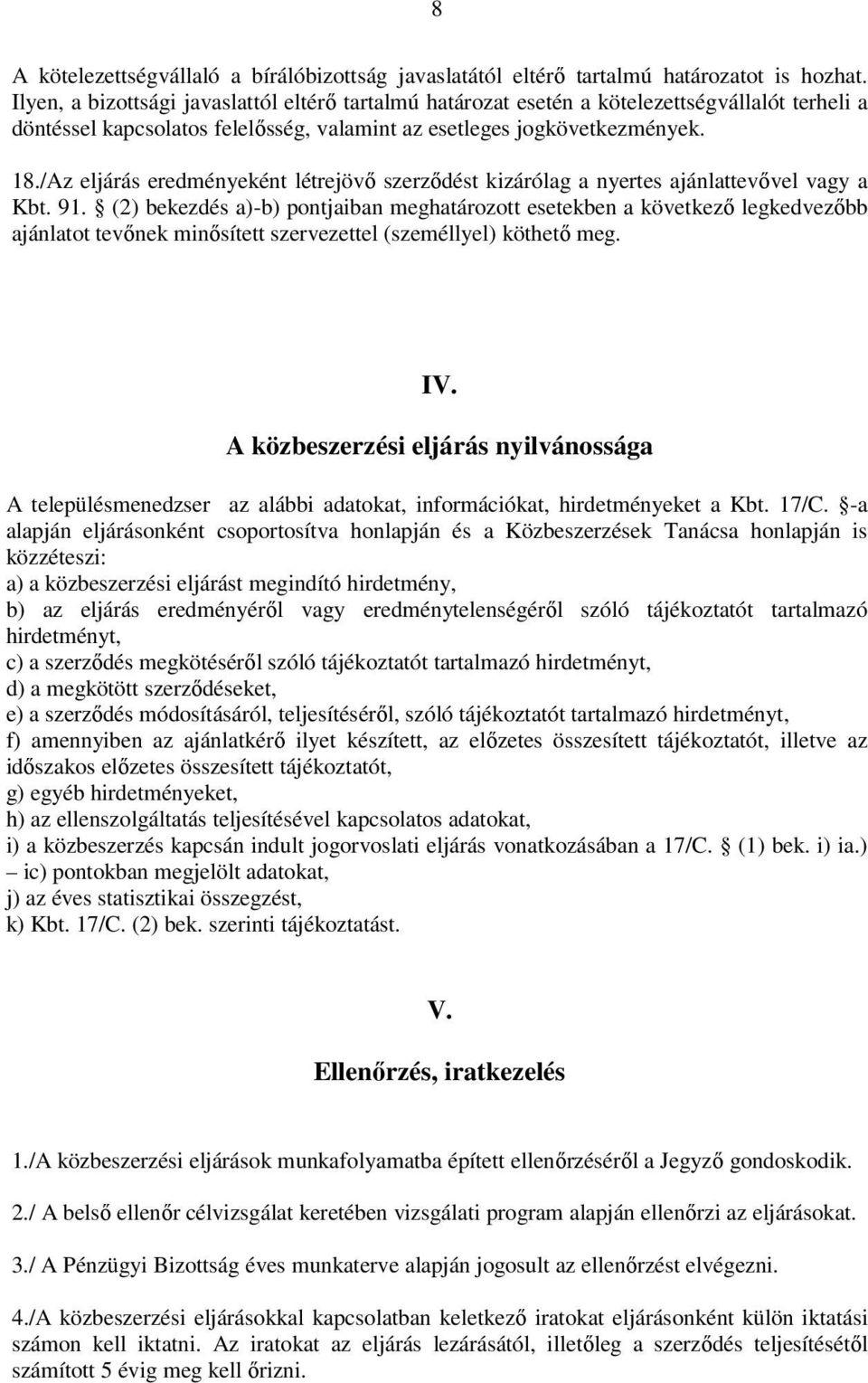 8

A kötelezettségvállaló a bírálóbizottság javaslatától eltérő tartalmú határozatot is hozhat. Ilyen, a bizottsági javaslattól eltérő tartalmú határozat esetén a kötelezettségvállalót terheli a döntéssel kapcsolatos felelősség, valamint az esetleges jogkövetkezmények.

18./Az eljárás eredményeként létrejövő szerződést kizárólag a nyertes ajánlattevővel vagy a Kbt. 91. § (2) bekezdés a)-b) pontjaiban meghatározott esetekben a következő legkedvezőbb ajánlatot tevőnek minősített szervezettel (személlyel) köthető meg.

IV.

A közbeszerzési eljárás nyilvánossága

A településmenedzser az alábbi adatokat, információkat, hirdetményeket a Kbt. 17/C. §-a alapján eljárásonként csoportosítva honlapján és a Közbeszerzések Tanácsa honlapján is közzéteszi:
a) a közbeszerzési eljárást megindító hirdetmény,
b) az eljárás eredményéről vagy eredménytelenségéről szóló tájékoztatót tartalmazó hirdetményt,
c) a szerződés megkötéséről szóló tájékoztatót tartalmazó hirdetményt,
d) a megkötött szerződéseket,
e) a szerződés módosításáról, teljesítéséről, szóló tájékoztatót tartalmazó hirdetményt,
f) amennyiben az ajánlatkérő ilyet készített, az előzetes összesített tájékoztatót, illetve az időszakos előzetes összesített tájékoztatót,
g) egyéb hirdetményeket,
h) az ellenszolgáltatás teljesítésével kapcsolatos adatokat,
i) a közbeszerzés kapcsán indult jogorvoslati eljárás vonatkozásában a 17/C. § (1) bek. i) ia.) – ic) pontokban megjelölt adatokat,
j) az éves statisztikai összegzést,
k) Kbt. 17/C. (2) bek. szerinti tájékoztatást.

V.

Ellenőrzés, iratkezelés

1./A közbeszerzési eljárások munkafolyamatba épített ellenőrzéséről a Jegyző gondoskodik.

2./ A belső ellenőr célvizsgálat keretében vizsgálati program alapján ellenőrzi az eljárásokat.

3./ A Pénzügyi Bizottság éves munkaterve alapján jogosult az ellenőrzést elvégezni.

4./A közbeszerzési eljárásokkal kapcsolatban keletkező iratokat eljárásonként külön iktatási számon kell iktatni. Az iratokat az eljárás lezárásától, illetőleg a szerződés teljesítésétől számított 5 évig meg kell őrizni.